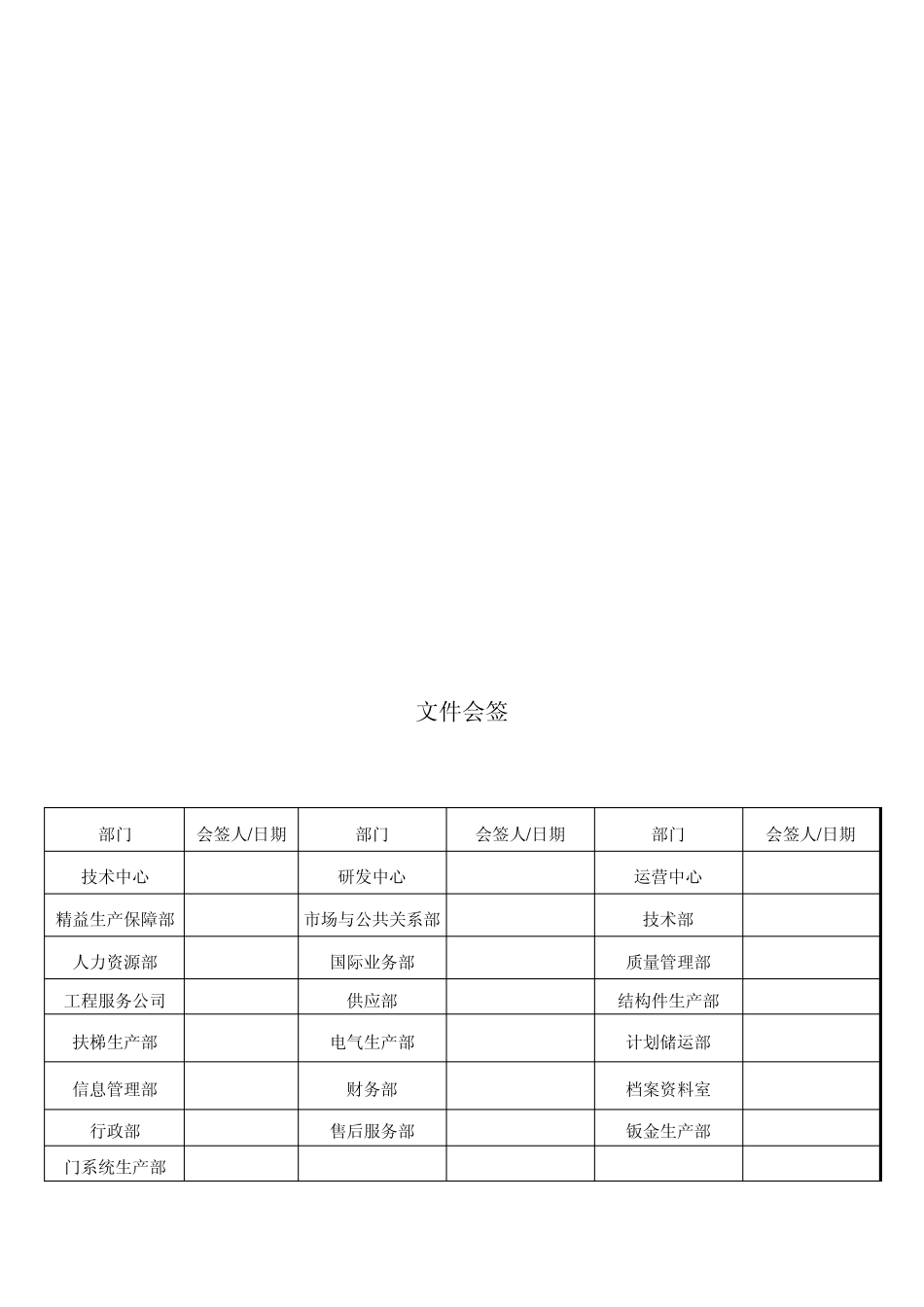 文件会签

| 部门 | 会签人/日期 | 部门 | 会签人/日期 | 部门 | 会签人/日期 |
|---|---|---|---|---|---|
| 技术中心 |  | 研发中心 |  | 运营中心 |  |
| 精益生产保障部 |  | 市场与公共关系部 |  | 技术部 |  |
| 人力资源部 |  | 国际业务部 |  | 质量管理部 |  |
| 工程服务公司 |  | 供应部 |  | 结构件生产部 |  |
| 扶梯生产部 |  | 电气生产部 |  | 计划储运部 |  |
| 信息管理部 |  | 财务部 |  | 档案资料室 |  |
| 行政部 |  | 售后服务部 |  | 钣金生产部 |  |
| 门系统生产部 |  |  |  |  |  |